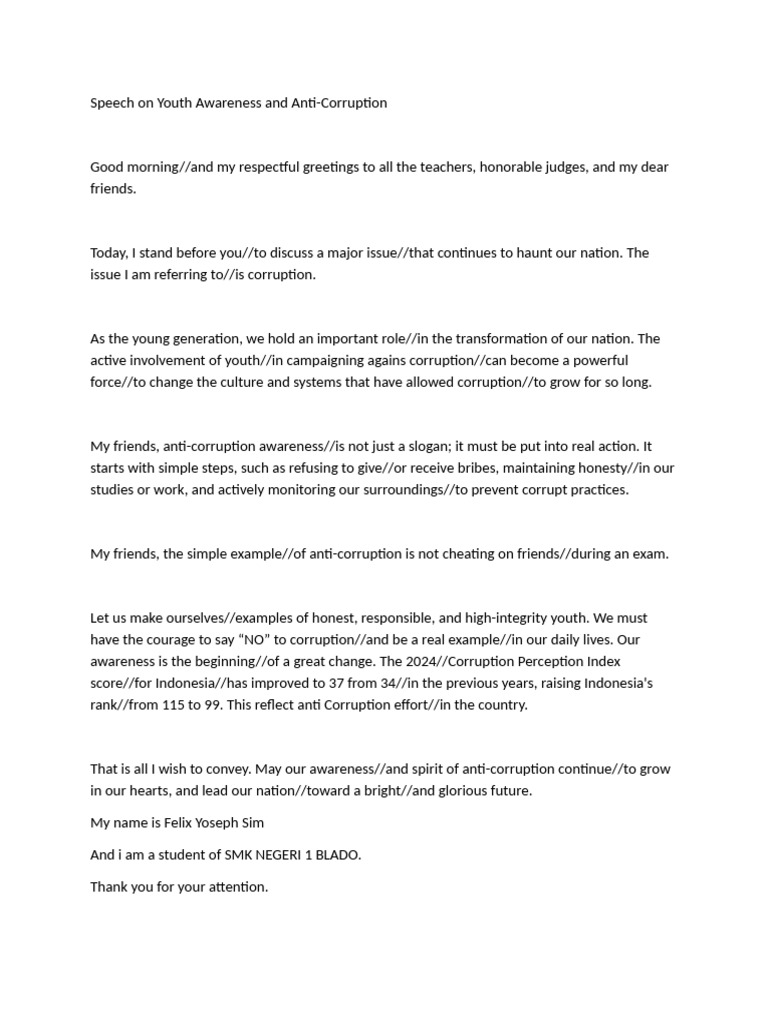 Speech on Youth Awareness and Anti-Corruption

Good morning//and my respectful greetings to all the teachers, honorable judges, and my dear friends.

Today, I stand before you//to discuss a major issue//that continues to haunt our nation. The issue I am referring to//is corruption.

As the young generation, we hold an important role//in the transformation of our nation. The active involvement of youth//in campaigning agains corruption//can become a powerful force//to change the culture and systems that have allowed corruption//to grow for so long.

My friends, anti-corruption awareness//is not just a slogan; it must be put into real action. It starts with simple steps, such as refusing to give//or receive bribes, maintaining honesty//in our studies or work, and actively monitoring our surroundings//to prevent corrupt practices.

My friends, the simple example//of anti-corruption is not cheating on friends//during an exam.

Let us make ourselves//examples of honest, responsible, and high-integrity youth. We must have the courage to say "NO" to corruption//and be a real example//in our daily lives. Our awareness is the beginning//of a great change. The 2024//Corruption Perception Index score//for Indonesia//has improved to 37 from 34//in the previous years, raising Indonesia's rank//from 115 to 99. This reflect anti Corruption effort//in the country.

That is all I wish to convey. May our awareness//and spirit of anti-corruption continue//to grow in our hearts, and lead our nation//toward a bright//and glorious future.

My name is Felix Yoseph Sim

And i am a student of SMK NEGERI 1 BLADO.

Thank you for your attention.